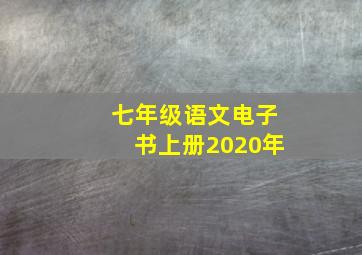 七年级语文电子书上册2020年